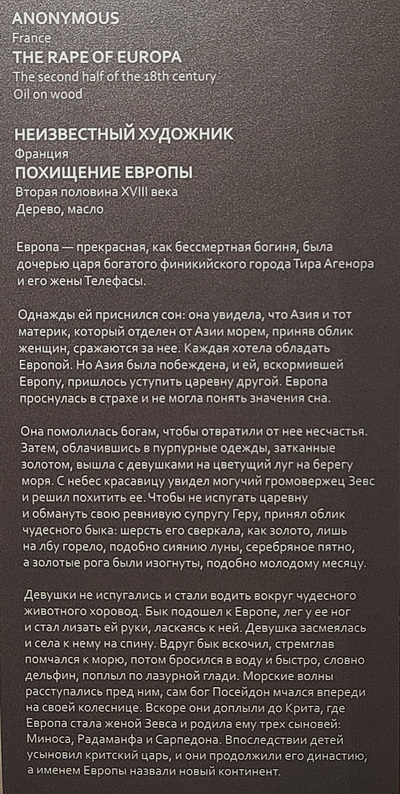 ANONYMOUS
France
THE RAPE OF EUROPA
The second half of the 18th century
Oil on wood

НЕИЗВЕСТНЫЙ ХУДОЖНИК
Франция
ПОХИЩЕНИЕ ЕВРОПЫ
Вторая половина XVIII века
Дерево, масло

Европа — прекрасная, как бессмертная богиня, была дочерью царя богатого финикийского города Тира Агенора и его жены Телефасы.

Однажды ей приснился сон: она увидела, что Азия и тот материк, который отделен от Азии морем, приняв облик женщин, сражаются за нее. Каждая хотела обладать Европой. Но Азия была побеждена, и ей, вскормившей Европу, пришлось уступить царевну другой. Европа проснулась в страхе и не могла понять значения сна.

Она помолилась богам, чтобы отвратили от нее несчастья. Затем, облачившись в пурпурные одежды, затканные золотом, вышла с девушками на цветущий луг на берегу моря. С небес красавицу увидел могучий громовержец Зевс и решил похитить ее. Чтобы не испугать царевну и обмануть свою ревнивую супругу Геру, принял облик чудесного быка: шерсть его сверкала, как золото, лишь на лбу горело, подобно сиянию луны, серебряное пятно, а золотые рога были изогнуты, подобно молодому месяцу.

Девушки не испугались и стали водить вокруг чудесного животного хоровод. Бык подошел к Европе, лег у ее ног и стал лизать ей руки, ласкаясь к ней. Девушка засмеялась и села к нему на спину. Вдруг бык вскочил, стремглав помчался к морю, потом бросился в воду и быстро, словно дельфин, поплыл по лазурной глади. Морские волны расступались пред ним, сам бог Посейдон мчался впереди на своей колеснице. Вскоре они доплыли до Крита, где Европа стала женой Зевса и родила ему трех сыновей: Миноса, Радаманфа и Сарпедона. Впоследствии детей усыновил критский царь, и они продолжили его династию, а именем Европы назвали новый континент.